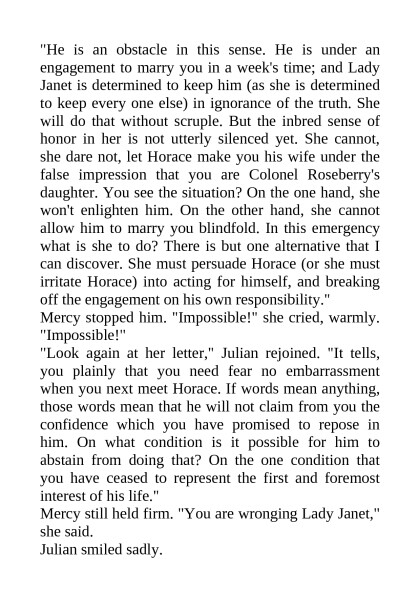 "He is an obstacle in this sense. He is under an engagement to marry you in a week's time; and Lady Janet is determined to keep him (as she is determined to keep every one else) in ignorance of the truth. She will do that without scruple. But the inbred sense of honor in her is not utterly silenced yet. She cannot, she dare not, let Horace make you his wife under the false impression that you are Colonel Roseberry's daughter. You see the situation? On the one hand, she won't enlighten him. On the other hand, she cannot allow him to marry you blindfold. In this emergency what is she to do? There is but one alternative that I can discover. She must persuade Horace (or she must irritate Horace) into acting for himself, and breaking off the engagement on his own responsibility."

Mercy stopped him. "Impossible!" she cried, warmly. "Impossible!"

"Look again at her letter," Julian rejoined. "It tells, you plainly that you need fear no embarrassment when you next meet Horace. If words mean anything, those words mean that he will not claim from you the confidence which you have promised to repose in him. On what condition is it possible for him to abstain from doing that? On the one condition that you have ceased to represent the first and foremost interest of his life."

Mercy still held firm. "You are wronging Lady Janet," she said.

Julian smiled sadly.